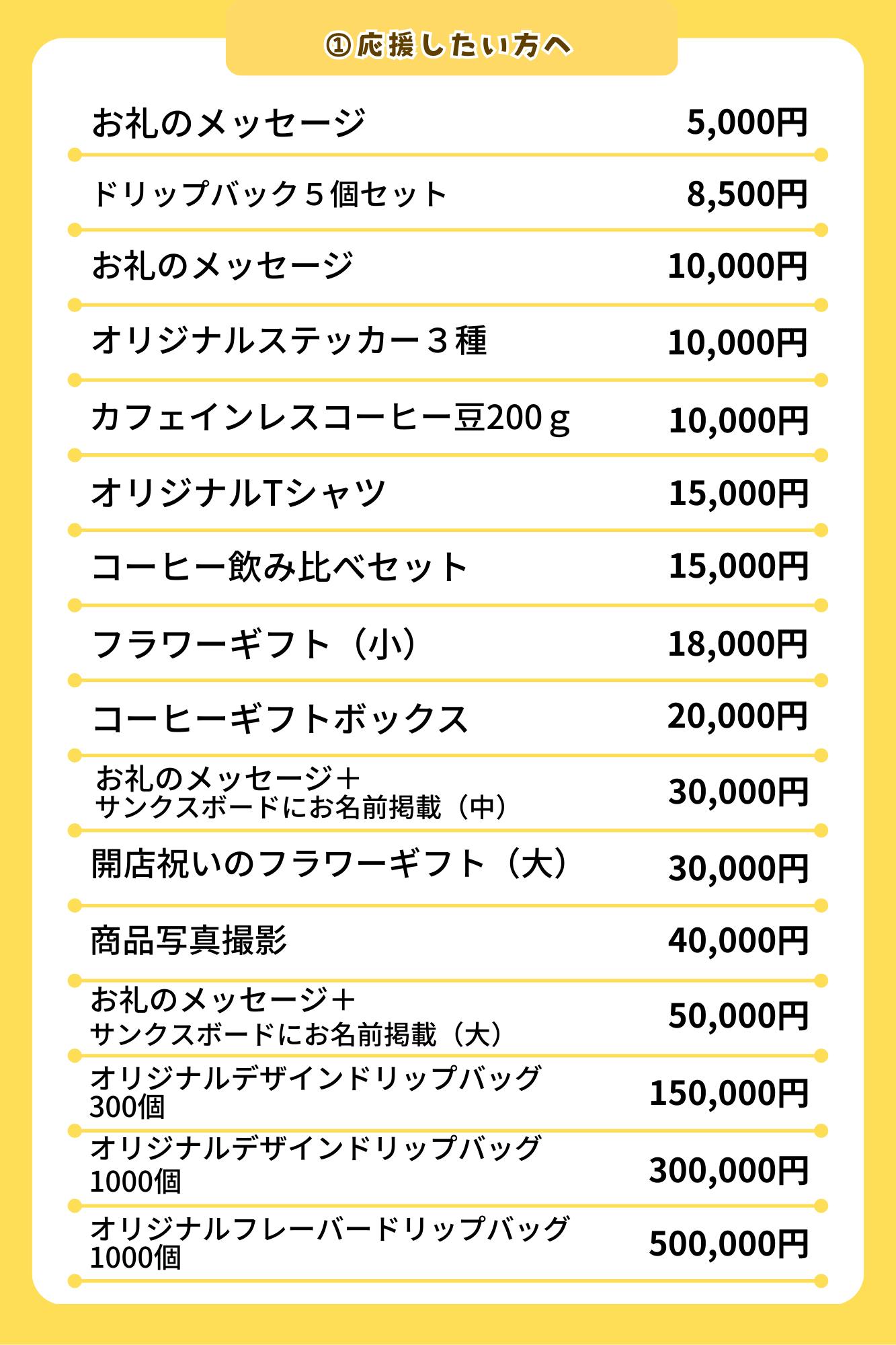 ①応援したい方へ

お礼のメッセージ 5,000円

ドリップバック５個セット 8,500円

お礼のメッセージ 10,000円

オリジナルステッカー３種 10,000円

カフェインレスコーヒー豆200ｇ 10,000円

オリジナルTシャツ 15,000円

コーヒー飲み比べセット 15,000円

フラワーギフト（小） 18,000円

コーヒーギフトボックス 20,000円

お礼のメッセージ＋
サンクスボードにお名前掲載（中） 30,000円

開店祝いのフラワーギフト（大） 30,000円

商品写真撮影 40,000円

お礼のメッセージ＋
サンクスボードにお名前掲載（大） 50,000円

オリジナルデザインドリップバッグ
300個 150,000円

オリジナルデザインドリップバッグ
1000個 300,000円

オリジナルフレーバードリップバッグ
1000個 500,000円